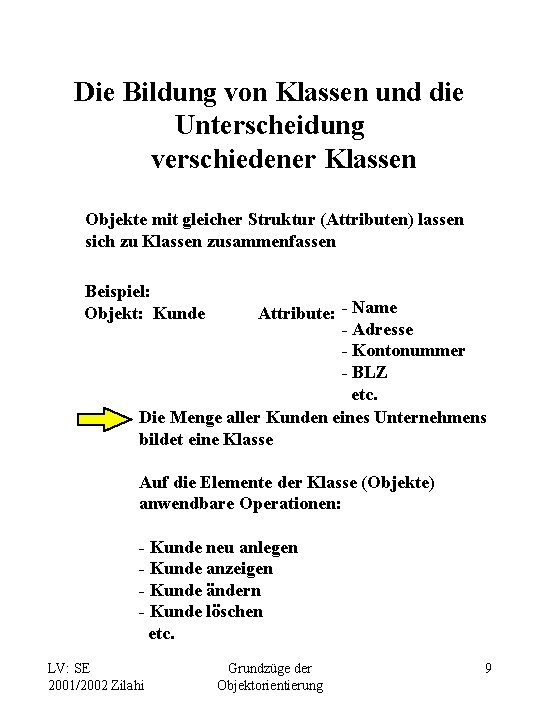 Die Bildung von Klassen und die Unterscheidung verschiedener Klassen

Objekte mit gleicher Struktur (Attributen) lassen sich zu Klassen zusammenfassen

Beispiel:
Objekt: Kunde Attribute: - Name
- Adresse
- Kontonummer
- BLZ
etc.

Die Menge aller Kunden eines Unternehmens bildet eine Klasse

Auf die Elemente der Klasse (Objekte) anwendbare Operationen:

- Kunde neu anlegen
- Kunde anzeigen
- Kunde ändern
- Kunde löschen
etc.

LV: SE
2001/2002 Zilahi

Grundzüge der Objektorientierung

9